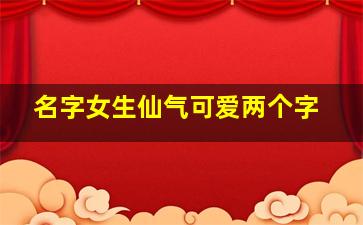 名字女生仙气可爱两个字